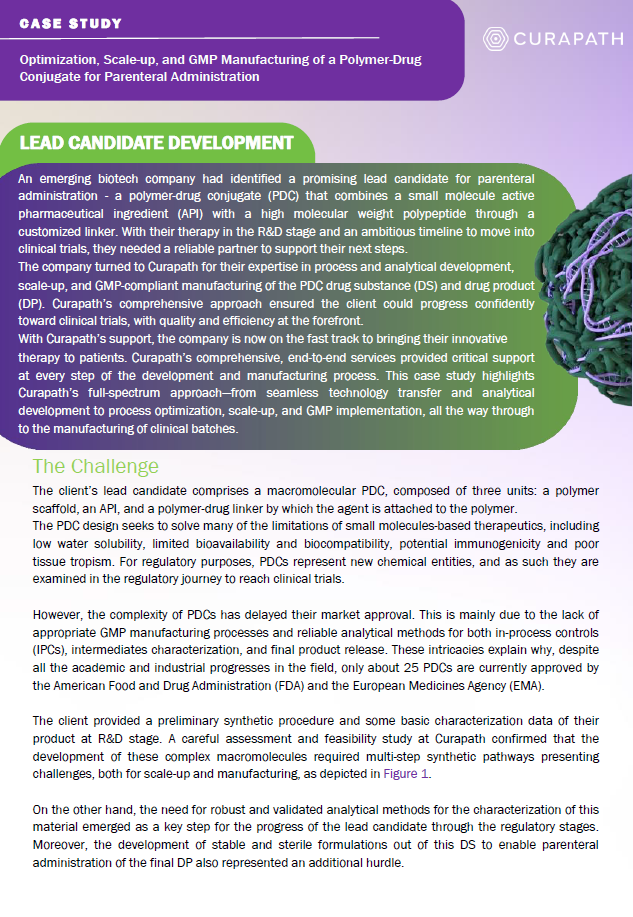 CASE STUDY

Optimization, Scale-up, and GMP Manufacturing of a Polymer-Drug Conjugate for Parenteral Administration

CURAPATH

LEAD CANDIDATE DEVELOPMENT

An emerging biotech company had identified a promising lead candidate for parenteral administration - a polymer-drug conjugate (PDC) that combines a small molecule active pharmaceutical ingredient (API) with a high molecular weight polypeptide through a customized linker. With their therapy in the R&D stage and an ambitious timeline to move into clinical trials, they needed a reliable partner to support their next steps.
The company turned to Curapath for their expertise in process and analytical development, scale-up, and GMP-compliant manufacturing of the PDC drug substance (DS) and drug product (DP). Curapath's comprehensive approach ensured the client could progress confidently toward clinical trials, with quality and efficiency at the forefront.
With Curapath's support, the company is now on the fast track to bringing their innovative therapy to patients. Curapath's comprehensive, end-to-end services provided critical support at every step of the development and manufacturing process. This case study highlights Curapath's full-spectrum approach—from seamless technology transfer and analytical development to process optimization, scale-up, and GMP implementation, all the way through to the manufacturing of clinical batches.

The Challenge

The client's lead candidate comprises a macromolecular PDC, composed of three units: a polymer scaffold, an API, and a polymer-drug linker by which the agent is attached to the polymer.
The PDC design seeks to solve many of the limitations of small molecules-based therapeutics, including low water solubility, limited bioavailability and biocompatibility, potential immunogenicity and poor tissue tropism. For regulatory purposes, PDCs represent new chemical entities, and as such they are examined in the regulatory journey to reach clinical trials.

However, the complexity of PDCs has delayed their market approval. This is mainly due to the lack of appropriate GMP manufacturing processes and reliable analytical methods for both in-process controls (IPCs), intermediates characterization, and final product release. These intricacies explain why, despite all the academic and industrial progresses in the field, only about 25 PDCs are currently approved by the American Food and Drug Administration (FDA) and the European Medicines Agency (EMA).

The client provided a preliminary synthetic procedure and some basic characterization data of their product at R&D stage. A careful assessment and feasibility study at Curapath confirmed that the development of these complex macromolecules required multi-step synthetic pathways presenting challenges, both for scale-up and manufacturing, as depicted in Figure 1.

On the other hand, the need for robust and validated analytical methods for the characterization of this material emerged as a key step for the progress of the lead candidate through the regulatory stages. Moreover, the development of stable and sterile formulations out of this DS to enable parenteral administration of the final DP also represented an additional hurdle.